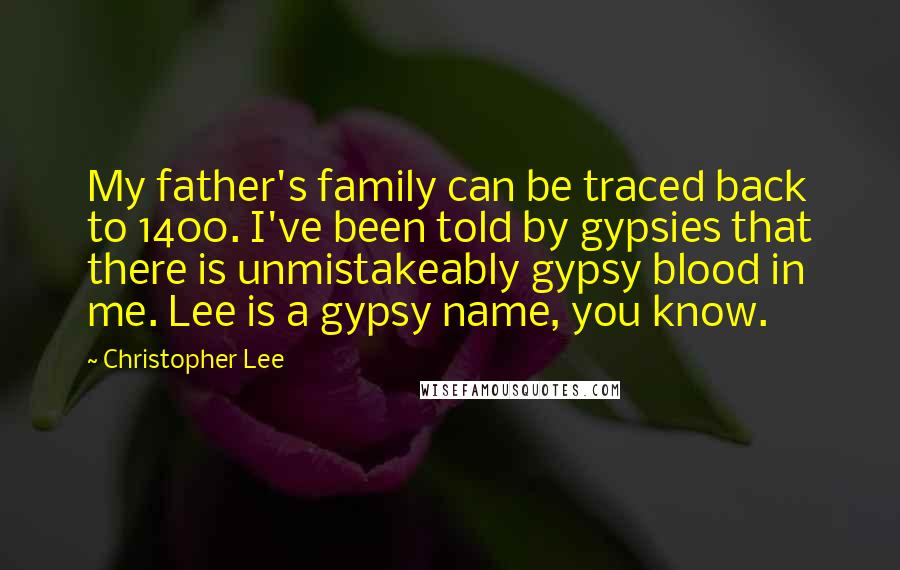 My father's family can be traced back to 1400. I've been told by gypsies that there is unmistakeably gypsy blood in me. Lee is a gypsy name, you know.

~ Christopher Lee

WISEFAMOUSQUOTES.COM